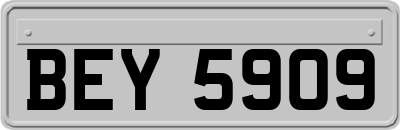 BEY 5909